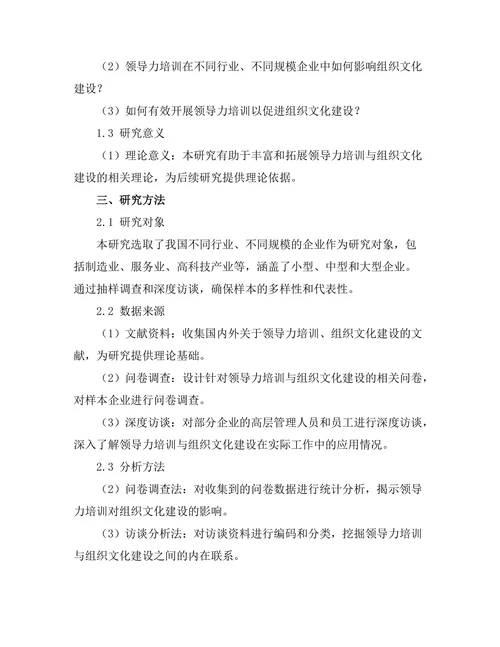 （2）领导力培训在不同行业、不同规模企业中如何影响组织文化建设？

（3）如何有效开展领导力培训以促进组织文化建设？

1.3 研究意义

（1）理论意义：本研究有助于丰富和拓展领导力培训与组织文化建设的相关理论，为后续研究提供理论依据。

三、研究方法

2.1 研究对象

本研究选取了我国不同行业、不同规模的企业作为研究对象，包括制造业、服务业、高科技产业等，涵盖了小型、中型和大型企业。通过抽样调查和深度访谈，确保样本的多样性和代表性。

2.2 数据来源

（1）文献资料：收集国内外关于领导力培训、组织文化建设的文献，为研究提供理论基础。

（2）问卷调查：设计针对领导力培训与组织文化建设的相关问卷，对样本企业进行问卷调查。

（3）深度访谈：对部分企业的高层管理人员和员工进行深度访谈，深入了解领导力培训与组织文化建设在实际工作中的应用情况。

2.3 分析方法

（2）问卷调查法：对收集到的问卷数据进行统计分析，揭示领导力培训对组织文化建设的影响。

（3）访谈分析法：对访谈资料进行编码和分类，挖掘领导力培训与组织文化建设之间的内在联系。